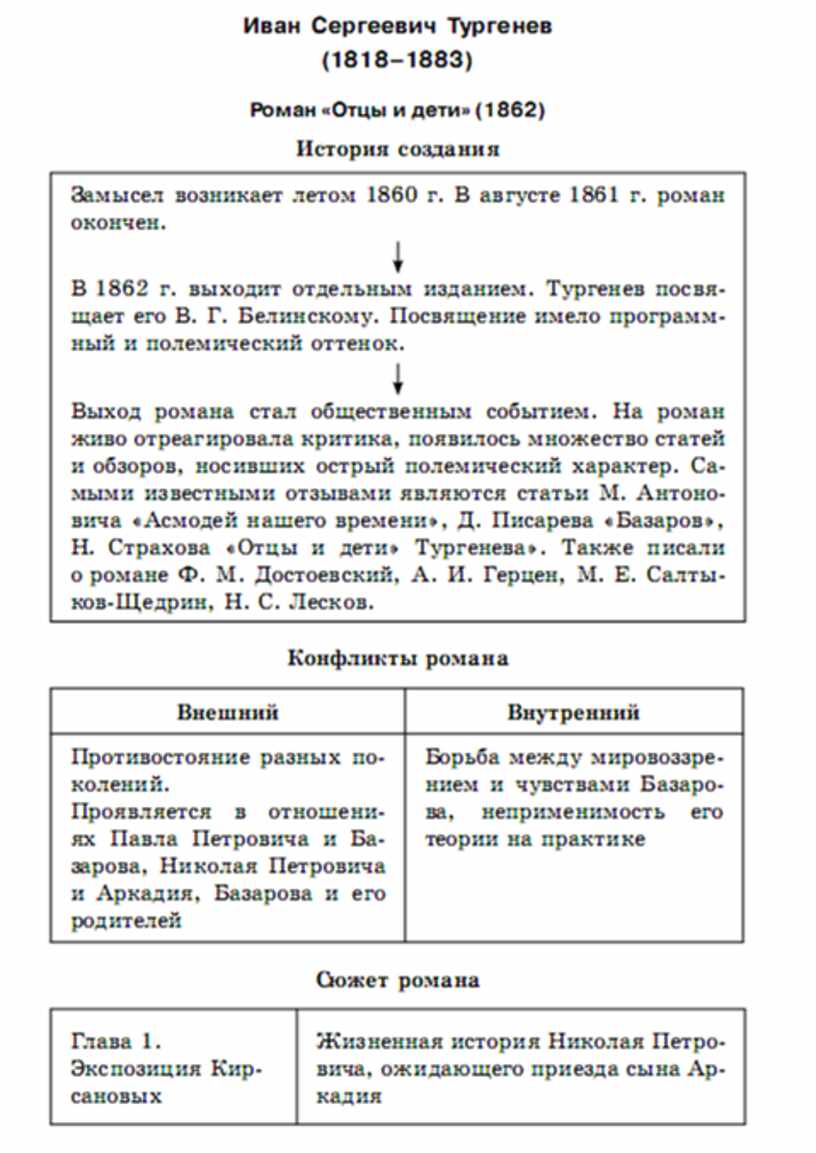 Иван Сергеевич Тургенев
(1818–1883)

Роман «Отцы и дети» (1862)

История создания

Замысел возникает летом 1860 г. В августе 1861 г. роман окончен.

В 1862 г. выходит отдельным изданием. Тургенев посвящает его В. Г. Белинскому. Посвящение имело программный и полемический оттенок.

Выход романа стал общественным событием. На роман живо отреагировала критика, появилось множество статей и обзоров, носивших острый полемический характер. Самыми известными отзывами являются статьи М. Антоновича «Асмодей нашего времени», Д. Писарева «Базаров», Н. Страхова «Отцы и дети» Тургенева». Также писали о романе Ф. М. Достоевский, А. И. Герцен, М. Е. Салтыков-Щедрин, Н. С. Лесков.

Конфликты романа

| Внешний | Внутренний |
|---|---|
| Противостояние разных поколений. Проявляется в отношениях Павла Петровича и Базарова, Николая Петровича и Аркадия, Базарова и его родителей | Борьба между мировоззрением и чувствами Базарова, неприменимость его теории на практике |

Сюжет романа

| Глава 1. Экспозиция Кирсановых | Жизненная история Николая Петровича, ожидающего приезда сына Аркадия |
|---|---|